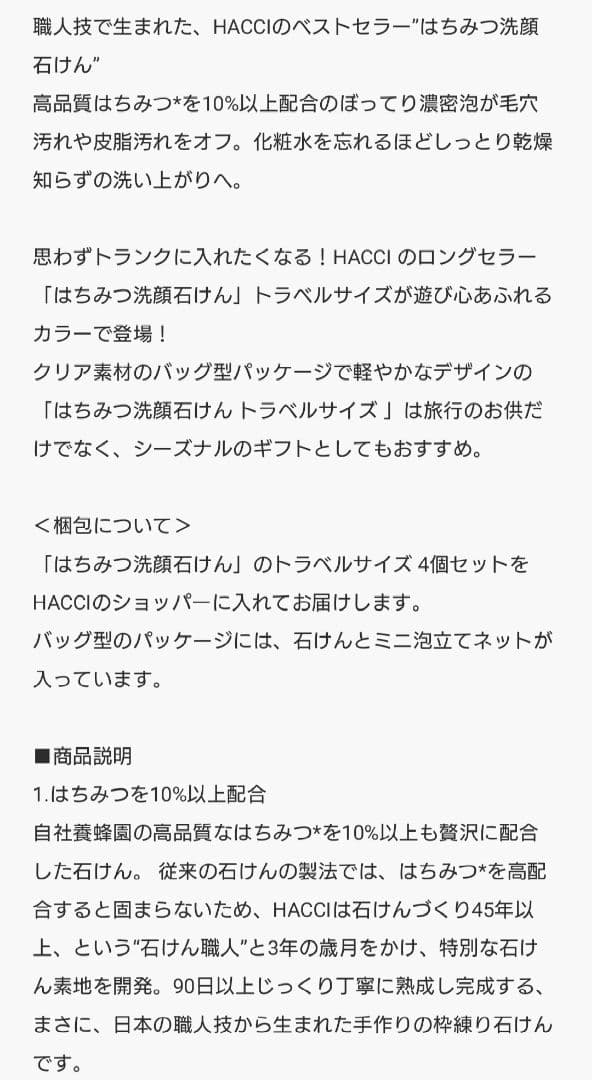 職人技で生まれた、HACCIのベストセラー”はちみつ洗顔石けん”
高品質はちみつ*を10%以上配合のぽってり濃密泡が毛穴汚れや皮脂汚れをオフ。化粧水を忘れるほどしっとり乾燥知らずの洗い上がりへ。

思わずトランクに入れたくなる！HACCI のロングセラー「はちみつ洗顔石けん」トラベルサイズが遊び心あふれるカラーで登場！
クリア素材のバッグ型パッケージで軽やかなデザインの「はちみつ洗顔石けん トラベルサイズ 」は旅行のお供だけでなく、シーズナルのギフトとしてもおすすめ。

＜梱包について＞
「はちみつ洗顔石けん」のトラベルサイズ 4個セットをHACCIのショッパ―に入れてお届けします。
バッグ型のパッケージには、石けんとミニ泡立てネットが入っています。

■商品説明
1.はちみつを10%以上配合
自社養蜂園の高品質なはちみつ*を10%以上も贅沢に配合した石けん。 従来の石けんの製法では、はちみつ*を高配合すると固まらないため、HACCIは石けんづくり45年以上、という“石けん職人”と3年の歳月をかけ、特別な石けん素地を開発。90日以上じっくり丁寧に熟成し完成する、まさに、日本の職人技から生まれた手作りの枠練り石けんです。